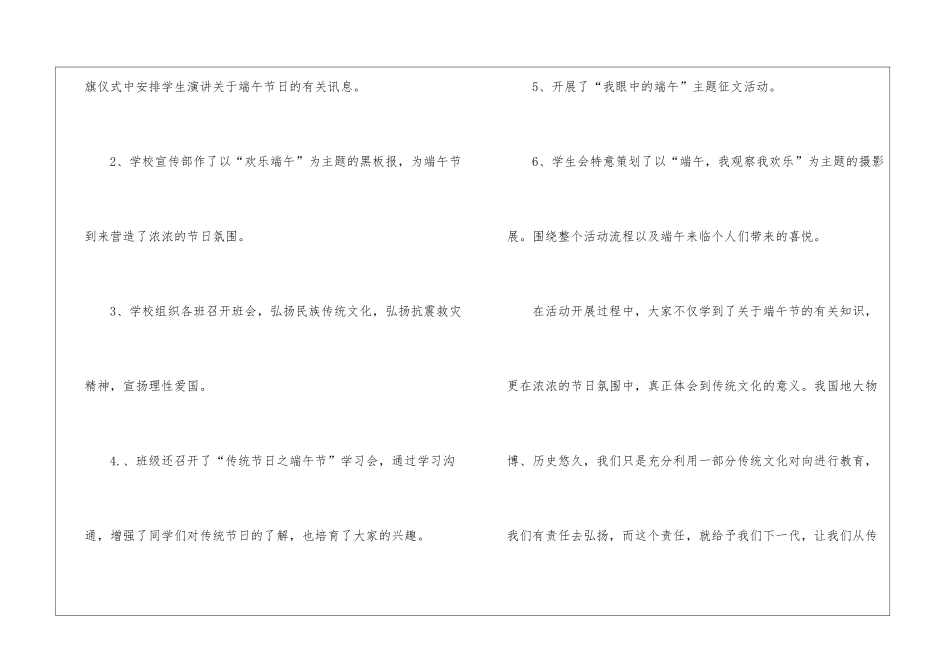 旗仪式中安排学生演讲关于端午节日的有关讯息。

2、学校宣传部作了以“欢乐端午”为主题的黑板报，为端午节到来营造了浓浓的节日氛围。

3、学校组织各班召开班会，弘扬民族传统文化，弘扬抗震救灾精神，宣扬理性爱国。

4.、班级还召开了“传统节日之端午节”学习会，通过学习沟通，增强了同学们对传统节日的了解，也培育了大家的兴趣。

5、开展了“我眼中的端午”主题征文活动。

6、学生会特意策划了以“端午，我观察我欢乐”为主题的摄影展。围绕整个活动流程以及端午来临个人们带来的喜悦。

在活动开展过程中，大家不仅学到了关于端午节的有关知识，更在浓浓的节日氛围中，真正体会到传统文化的意义。我国地大物博、历史悠久，我们只是充分利用一部分传统文化对向进行教育，我们有责任去弘扬，而这个责任，就给予我们下一代，让我们从传